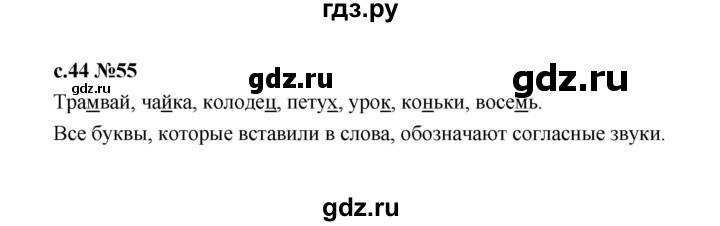 гдз.ру

с.44 №55

gdz.ru

gdz.ru

gdz.ru

Трамвай, чайка, колодец, петух, урок, коньки, восемь.

Все буквы, которые вставили в слова, обозначают согласные звуки.

gdz.ru